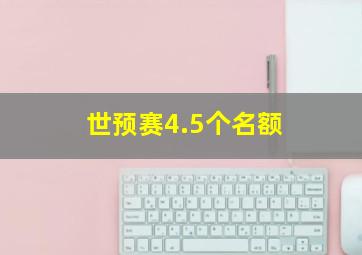 世预赛4.5个名额